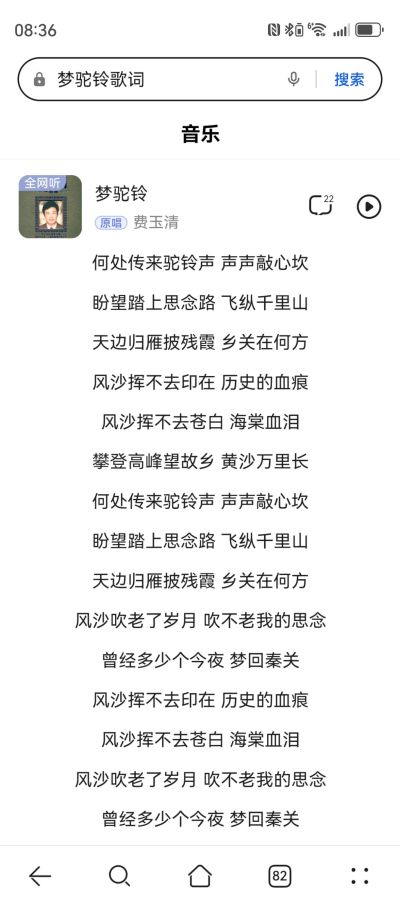 08:36

梦驼铃歌词

搜索

音乐

全网听

梦驼铃

原唱 费玉清

22

何处传来驼铃声 声声敲心坎

盼望踏上思念路 飞纵千里山

天边归雁披残霞 乡关在何方

风沙挥不去印在 历史的血痕

风沙挥不去苍白 海棠血泪

攀登高峰望故乡 黄沙万里长

何处传来驼铃声 声声敲心坎

盼望踏上思念路 飞纵千里山

天边归雁披残霞 乡关在何方

风沙吹老了岁月 吹不老我的思念

曾经多少个今夜 梦回秦关

风沙挥不去印在 历史的血痕

风沙挥不去苍白 海棠血泪

风沙吹老了岁月 吹不老我的思念

曾经多少个今夜 梦回秦关

82